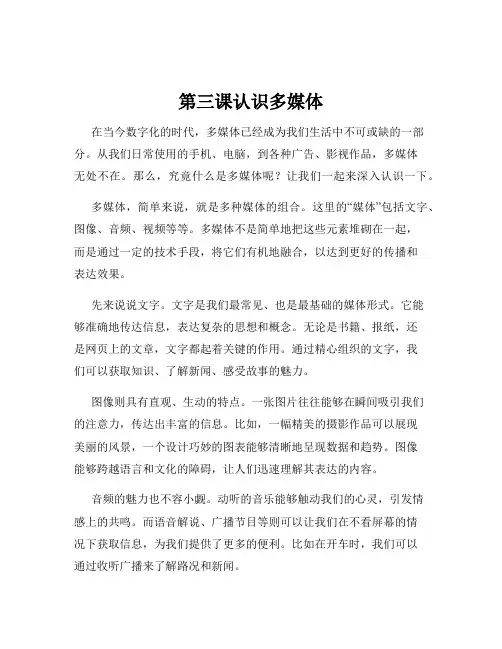 第三课认识多媒体

在当今数字化的时代，多媒体已经成为我们生活中不可或缺的一部分。从我们日常使用的手机、电脑，到各种广告、影视作品，多媒体无处不在。那么，究竟什么是多媒体呢？让我们一起来深入认识一下。

多媒体，简单来说，就是多种媒体的组合。这里的“媒体”包括文字、图像、音频、视频等等。多媒体不是简单地把这些元素堆砌在一起，而是通过一定的技术手段，将它们有机地融合，以达到更好的传播和表达效果。

先来说说文字。文字是我们最常见、也是最基础的媒体形式。它能够准确地传达信息，表达复杂的思想和概念。无论是书籍、报纸，还是网页上的文章，文字都起着关键的作用。通过精心组织的文字，我们可以获取知识、了解新闻、感受故事的魅力。

图像则具有直观、生动的特点。一张图片往往能够在瞬间吸引我们的注意力，传达出丰富的信息。比如，一幅精美的摄影作品可以展现美丽的风景，一个设计巧妙的图表能够清晰地呈现数据和趋势。图像能够跨越语言和文化的障碍，让人们迅速理解其表达的内容。

音频的魅力也不容小觑。动听的音乐能够触动我们的心灵，引发情感上的共鸣。而语音解说、广播节目等则可以让我们在不看屏幕的情况下获取信息，为我们提供了更多的便利。比如在开车时，我们可以通过收听广播来了解路况和新闻。